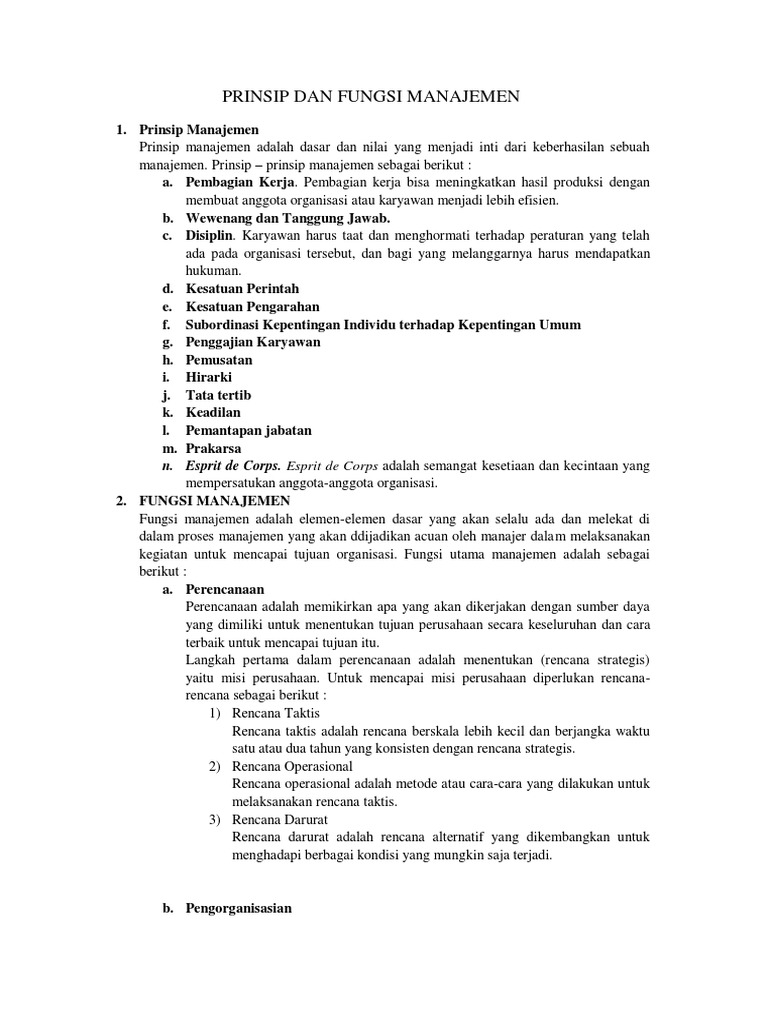 PRINSIP DAN FUNGSI MANAJEMEN

1. Prinsip Manajemen
Prinsip manajemen adalah dasar dan nilai yang menjadi inti dari keberhasilan sebuah manajemen. Prinsip – prinsip manajemen sebagai berikut :
a. Pembagian Kerja. Pembagian kerja bisa meningkatkan hasil produksi dengan membuat anggota organisasi atau karyawan menjadi lebih efisien.
b. Wewenang dan Tanggung Jawab.
c. Disiplin. Karyawan harus taat dan menghormati terhadap peraturan yang telah ada pada organisasi tersebut, dan bagi yang melanggarnya harus mendapatkan hukuman.
d. Kesatuan Perintah
e. Kesatuan Pengarahan
f. Subordinasi Kepentingan Individu terhadap Kepentingan Umum
g. Penggajian Karyawan
h. Pemusatan
i. Hirarki
j. Tata tertib
k. Keadilan
l. Pemantapan jabatan
m. Prakarsa
n. Esprit de Corps. Esprit de Corps adalah semangat kesetiaan dan kecintaan yang mempersatukan anggota-anggota organisasi.

2. FUNGSI MANAJEMEN
Fungsi manajemen adalah elemen-elemen dasar yang akan selalu ada dan melekat di dalam proses manajemen yang akan ddijadikan acuan oleh manajer dalam melaksanakan kegiatan untuk mencapai tujuan organisasi. Fungsi utama manajemen adalah sebagai berikut :
a. Perencanaan
Perencanaan adalah memikirkan apa yang akan dikerjakan dengan sumber daya yang dimiliki untuk menentukan tujuan perusahaan secara keseluruhan dan cara terbaik untuk mencapai tujuan itu.
Langkah pertama dalam perencanaan adalah menentukan (rencana strategis) yaitu misi perusahaan. Untuk mencapai misi perusahaan diperlukan rencana-rencana sebagai berikut :
1) Rencana Taktis
Rencana taktis adalah rencana berskala lebih kecil dan berjangka waktu satu atau dua tahun yang konsisten dengan rencana strategis.
2) Rencana Operasional
Rencana operasional adalah metode atau cara-cara yang dilakukan untuk melaksanakan rencana taktis.
3) Rencana Darurat
Rencana darurat adalah rencana alternatif yang dikembangkan untuk menghadapi berbagai kondisi yang mungkin saja terjadi.

b. Pengorganisasian